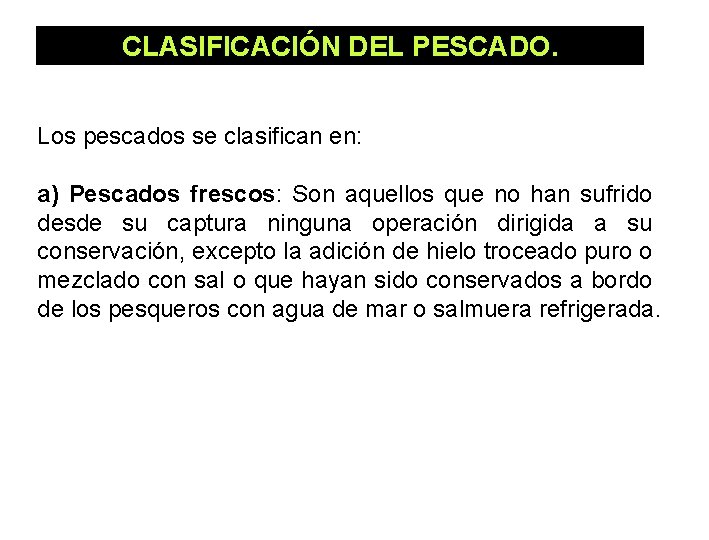 CLASIFICACIÓN DEL PESCADO.

Los pescados se clasifican en:

a) Pescados frescos: Son aquellos que no han sufrido desde su captura ninguna operación dirigida a su conservación, excepto la adición de hielo troceado puro o mezclado con sal o que hayan sido conservados a bordo de los pesqueros con agua de mar o salmuera refrigerada.